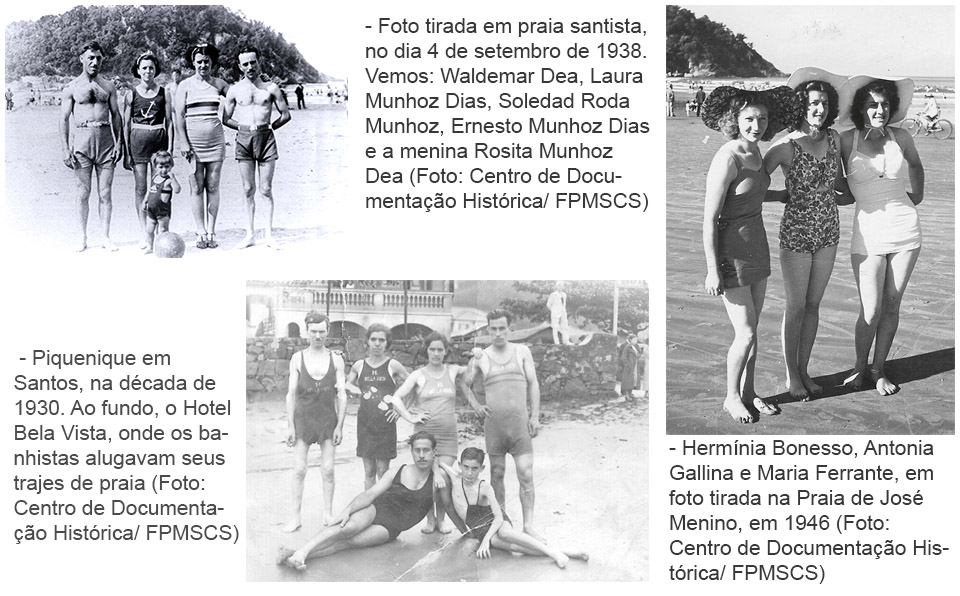 - Foto tirada em praia santista, no dia 4 de setembro de 1938. Vemos: Waldemar Dea, Laura Munhoz Dias, Soledad Roda Munhoz, Ernesto Munhoz Dias e a menina Rosita Munhoz Dea (Foto: Centro de Documentação Histórica/ FPMSCS)

- Piquenique em Santos, na década de 1930. Ao fundo, o Hotel Bela Vista, onde os banhistas alugavam seus trajes de praia (Foto: Centro de Documentação Histórica/ FPMSCS)

- Hermínia Bonesso, Antonia Gallina e Maria Ferrante, em foto tirada na Praia de José Menino, em 1946 (Foto: Centro de Documentação Histórica/ FPMSCS)